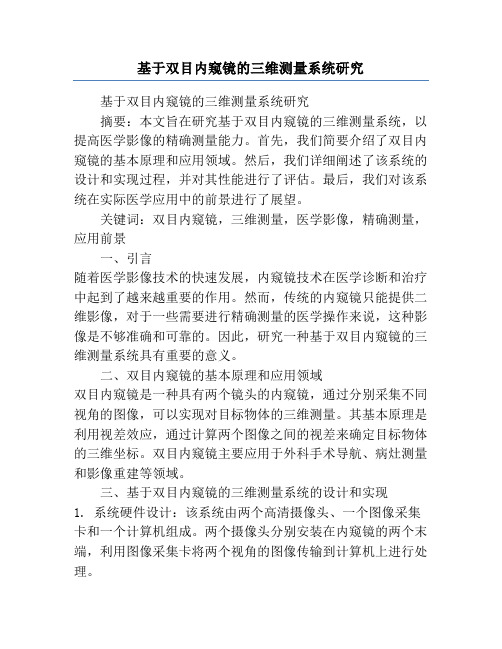 基于双目内窥镜的三维测量系统研究

基于双目内窥镜的三维测量系统研究

摘要：本文旨在研究基于双目内窥镜的三维测量系统，以提高医学影像的精确测量能力。首先，我们简要介绍了双目内窥镜的基本原理和应用领域。然后，我们详细阐述了该系统的设计和实现过程，并对其性能进行了评估。最后，我们对该系统在实际医学应用中的前景进行了展望。

关键词：双目内窥镜，三维测量，医学影像，精确测量，应用前景

一、引言

随着医学影像技术的快速发展，内窥镜技术在医学诊断和治疗中起到了越来越重要的作用。然而，传统的内窥镜只能提供二维影像，对于一些需要进行精确测量的医学操作来说，这种影像是不够准确和可靠的。因此，研究一种基于双目内窥镜的三维测量系统具有重要的意义。

二、双目内窥镜的基本原理和应用领域

双目内窥镜是一种具有两个镜头的内窥镜，通过分别采集不同视角的图像，可以实现对目标物体的三维测量。其基本原理是利用视差效应，通过计算两个图像之间的视差来确定目标物体的三维坐标。双目内窥镜主要应用于外科手术导航、病灶测量和影像重建等领域。

三、基于双目内窥镜的三维测量系统的设计和实现

1. 系统硬件设计：该系统由两个高清摄像头、一个图像采集卡和一个计算机组成。两个摄像头分别安装在内窥镜的两个末端，利用图像采集卡将两个视角的图像传输到计算机上进行处理。